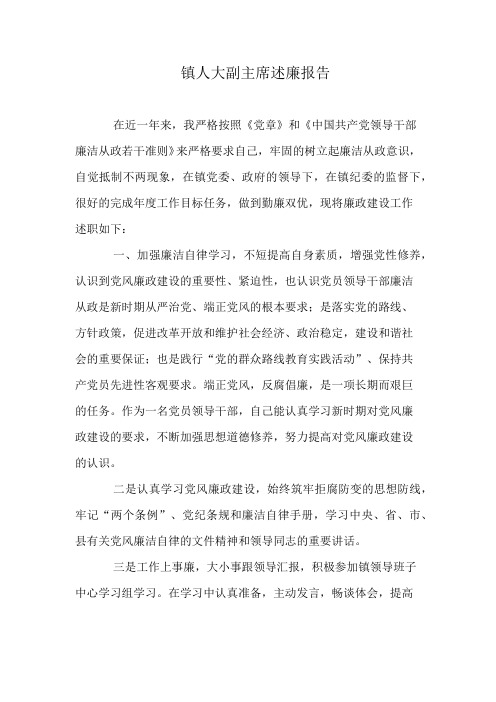 镇人大副主席述廉报告

在近一年来，我严格按照《党章》和《中国共产党领导干部廉洁从政若干准则》来严格要求自己，牢固的树立起廉洁从政意识，自觉抵制不两现象，在镇党委、政府的领导下，在镇纪委的监督下，很好的完成年度工作目标任务，做到勤廉双优，现将廉政建设工作述职如下：

一、加强廉洁自律学习，不短提高自身素质，增强党性修养，认识到党风廉政建设的重要性、紧迫性，也认识党员领导干部廉洁从政是新时期从严治党、端正党风的根本要求：是落实党的路线、方针政策，促进改革开放和维护社会经济、政治稳定，建设和谐社会的重要保证：也是践行“党的群众路线教育实践活动”、保持共产党员先进性客观要求。端正党风，反腐倡廉，是一项长期而艰巨的任务。作为一名党员领导干部，自己能认真学习新时期对党风廉政建设的要求，不断加强思想道德修养，努力提高对党风廉政建设的认识。

二是认真学习党风廉政建设，始终筑牢拒腐防变的思想防线，牢记“两个条例”、党纪条规和廉洁自律手册，学习中央、省、市、县有关党风廉洁自律的文件精神和领导同志的重要讲话。

三是工作上事廉，大小事跟领导汇报，积极参加镇领导班子中心学习组学习。在学习中认真准备，主动发言，畅谈体会，提高